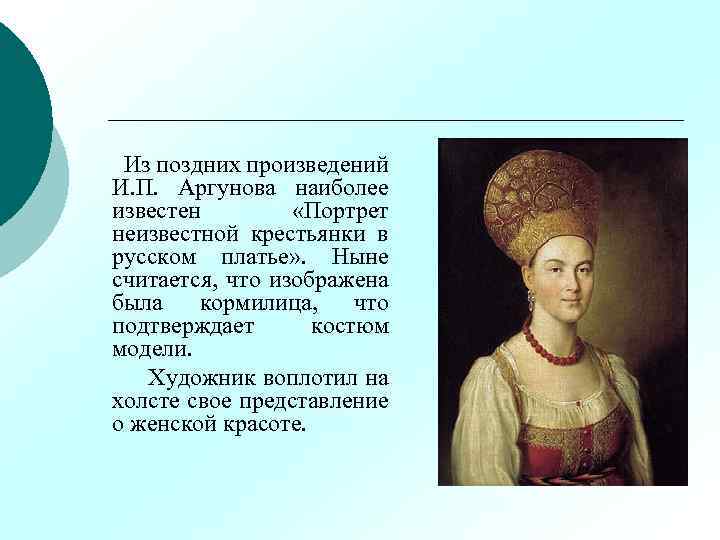 Из поздних произведений И.П. Аргунова наиболее известен «Портрет неизвестной крестьянки в русском платье». Ныне считается, что изображена была кормилица, что подтверждает костюм модели.

Художник воплотил на холсте свое представление о женской красоте.